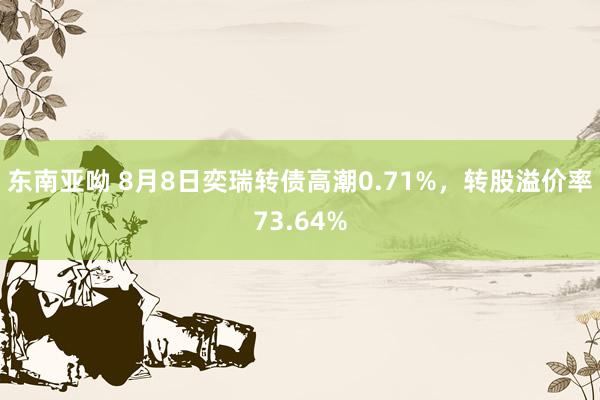 东南亚呦 8月8日奕瑞转债高潮0.71%，转股溢价率73.64%